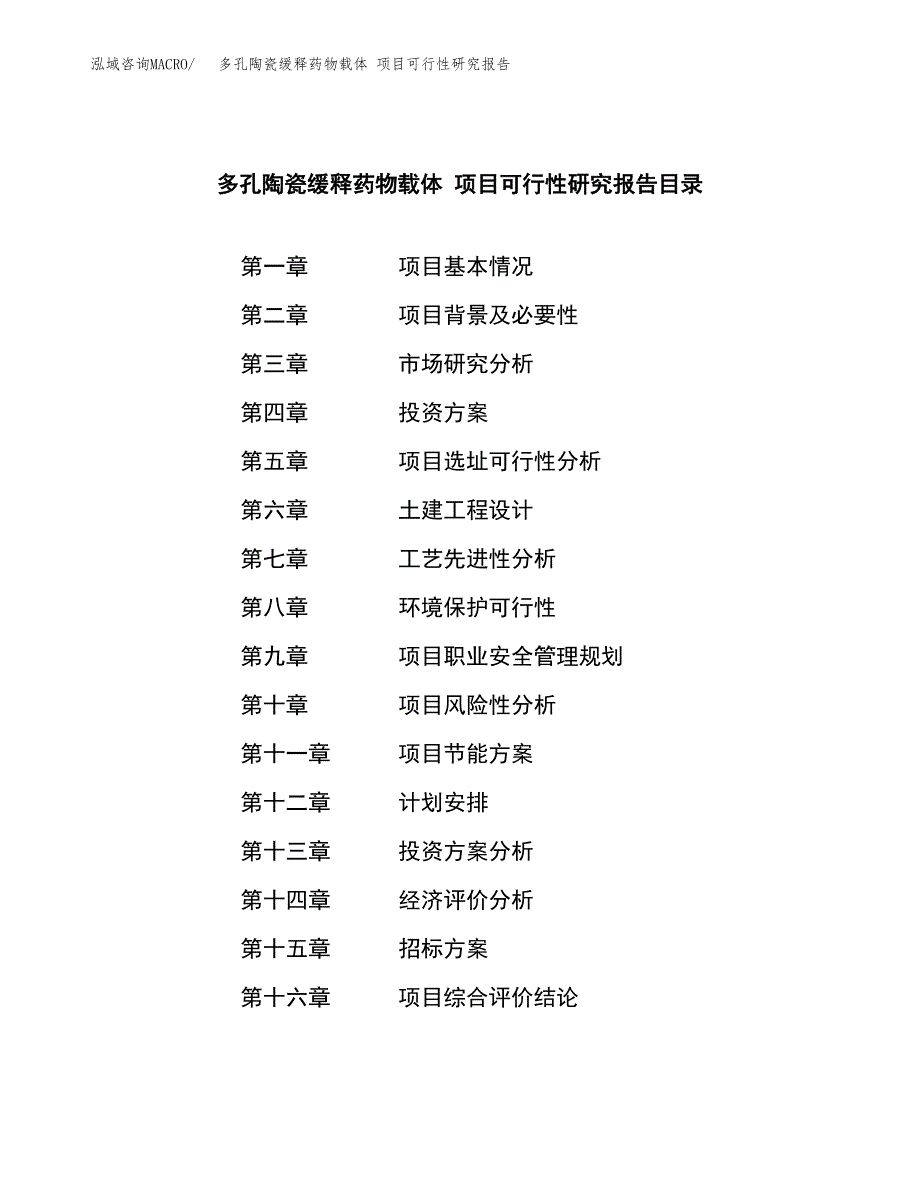 泓域咨询MACRO/ 多孔陶瓷缓释药物载体 项目可行性研究报告

多孔陶瓷缓释药物载体 项目可行性研究报告目录

第一章 项目基本情况
第二章 项目背景及必要性
第三章 市场研究分析
第四章 投资方案
第五章 项目选址可行性分析
第六章 土建工程设计
第七章 工艺先进性分析
第八章 环境保护可行性
第九章 项目职业安全管理规划
第十章 项目风险性分析
第十一章 项目节能方案
第十二章 计划安排
第十三章 投资方案分析
第十四章 经济评价分析
第十五章 招标方案
第十六章 项目综合评价结论